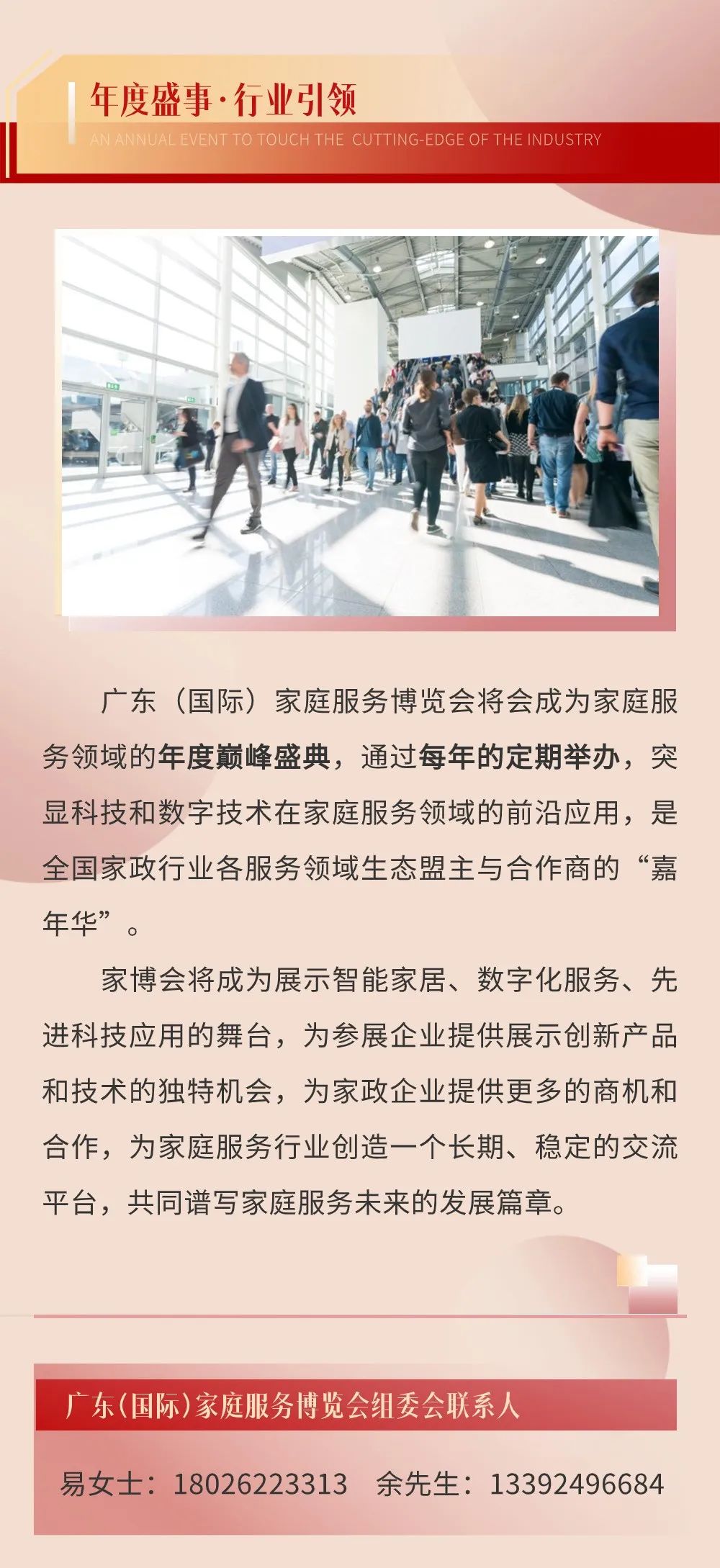 年度盛事·行业引领
AN ANNUAL EVENT TO TOUCH THE CUTTING-EDGE OF THE INDUSTRY

广东（国际）家庭服务博览会将会成为家庭服务领域的年度巅峰盛典，通过每年的定期举办，突显科技和数字技术在家庭服务领域的前沿应用，是全国家政行业各服务领域生态盟主与合作商的“嘉年华”。

家博会将成为展示智能家居、数字化服务、先进科技应用的舞台，为参展企业提供展示创新产品和技术的独特机会，为家政企业提供更多的商机和合作，为家庭服务行业创造一个长期、稳定的交流平台，共同谱写家庭服务未来的发展篇章。

广东（国际）家庭服务博览会组委会联系人

易女士：18026223313　余先生：13392496684